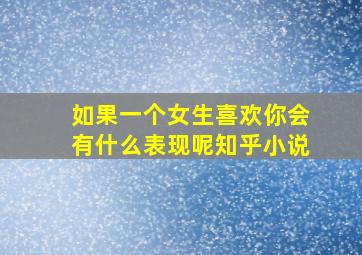 如果一个女生喜欢你会有什么表现呢知乎小说